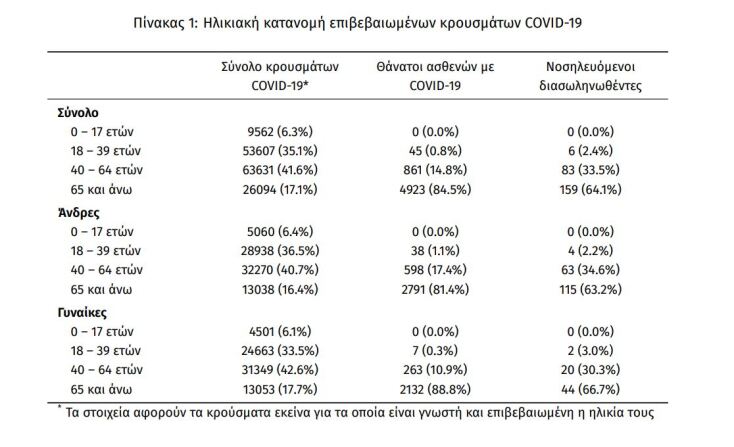 Πίνακας 1: Ηλικιακή κατανομή επιβεβαιωμένων κρουσμάτων COVID-19

| | Σύνολο κρουσμάτων COVID-19* | Θάνατοι ασθενών με COVID-19 | Νοσηλευόμενοι διασωληνωθέντες |
|---|---|---|---|
| **Σύνολο** | | | |
| 0 – 17 ετών | 9562 (6.3%) | 0 (0.0%) | 0 (0.0%) |
| 18 – 39 ετών | 53607 (35.1%) | 45 (0.8%) | 6 (2.4%) |
| 40 – 64 ετών | 63631 (41.6%) | 861 (14.8%) | 83 (33.5%) |
| 65 και άνω | 26094 (17.1%) | 4923 (84.5%) | 159 (64.1%) |
| **Άνδρες** | | | |
| 0 – 17 ετών | 5060 (6.4%) | 0 (0.0%) | 0 (0.0%) |
| 18 – 39 ετών | 28938 (36.5%) | 38 (1.1%) | 4 (2.2%) |
| 40 – 64 ετών | 32270 (40.7%) | 598 (17.4%) | 63 (34.6%) |
| 65 και άνω | 13038 (16.4%) | 2791 (81.4%) | 115 (63.2%) |
| **Γυναίκες** | | | |
| 0 – 17 ετών | 4501 (6.1%) | 0 (0.0%) | 0 (0.0%) |
| 18 – 39 ετών | 24663 (33.5%) | 7 (0.3%) | 2 (3.0%) |
| 40 – 64 ετών | 31349 (42.6%) | 263 (10.9%) | 20 (30.3%) |
| 65 και άνω | 13053 (17.7%) | 2132 (88.8%) | 44 (66.7%) |

* Τα στοιχεία αφορούν τα κρούσματα εκείνα για τα οποία είναι γνωστή και επιβεβαιωμένη η ηλικία τους